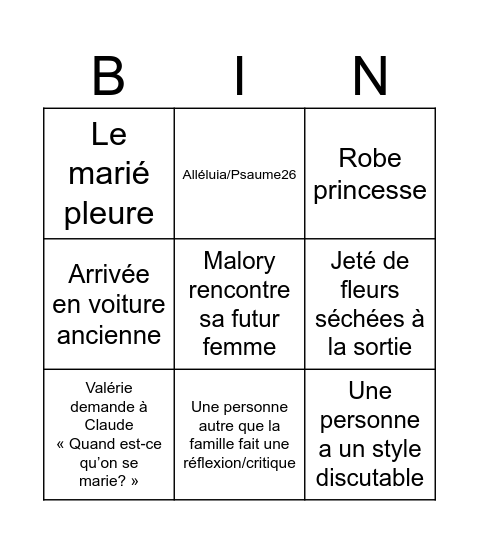 | B | I | N |
|---|---|---|
| Le marié pleure | Alléluia/Psaume26 | Robe princesse |
| Arrivée en voiture ancienne | Malory rencontre sa futur femme | Jeté de fleurs séchées à la sortie |
| Valérie demande à Claude « Quand est-ce qu'on se marie? » | Une personne autre que la famille fait une réflexion/critique | Une personne a un style discutable |